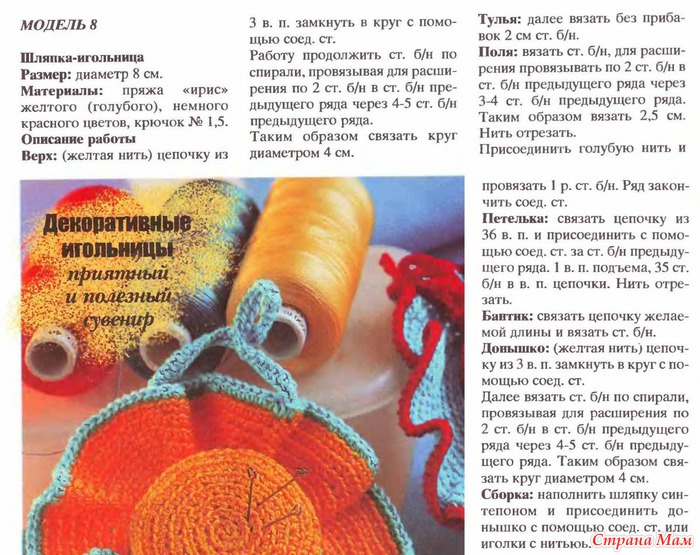 МОДЕЛЬ 8

Шляпка-игольница
Размер: диаметр 8 см.
Материалы: пряжа «ирис» желтого (голубого), немного красного цветов, крючок № 1,5.
Описание работы
Верх: (желтая нить) цепочку из 3 в. п. замкнуть в круг с помощью соед. ст.
Работу продолжить ст. б/н по спирали, провязывая для расширения по 2 ст. б/н в ст. б/н предыдущего ряда через 4-5 ст. б/н предыдущего ряда.
Таким образом связать круг диаметром 4 см.

Тулья: далее вязать без прибавок 2 см ст. б/н.
Поля: вязать ст. б/н, для расширения провязывать по 2 ст. б/н в ст. б/н предыдущего ряда через 3-4 ст. б/н предыдущего ряда. Таким образом вязать 2,5 см. Нить отрезать.
Присоединить голубую нить и провязать 1 р. ст. б/н. Ряд закончить соед. ст.
Петелька: связать цепочку из 36 в. п. и присоединить с помощью соед. ст. за ст. б/н предыдущего ряда. 1 в. п. подъема, 35 ст. б/н в в. п. цепочки. Нить отрезать.
Бантик: связать цепочку желаемой длины и вязать ст. б/н.
Донышко: (желтая нить) цепочку из 3 в. п. замкнуть в круг с помощью соед. ст.
Далее вязать ст. б/н по спирали, провязывая для расширения по 2 ст. б/н в ст. б/н предыдущего ряда через 4-5 ст. б/н предыдущего ряда. Таким образом связать круг диаметром 4 см.
Сборка: наполнить шляпку синтепоном и присоединить донышко с помощью соед. ст. или иголки с нитью.

Декоративные игольницы
приятный и полезный сувенир

Страна Мам